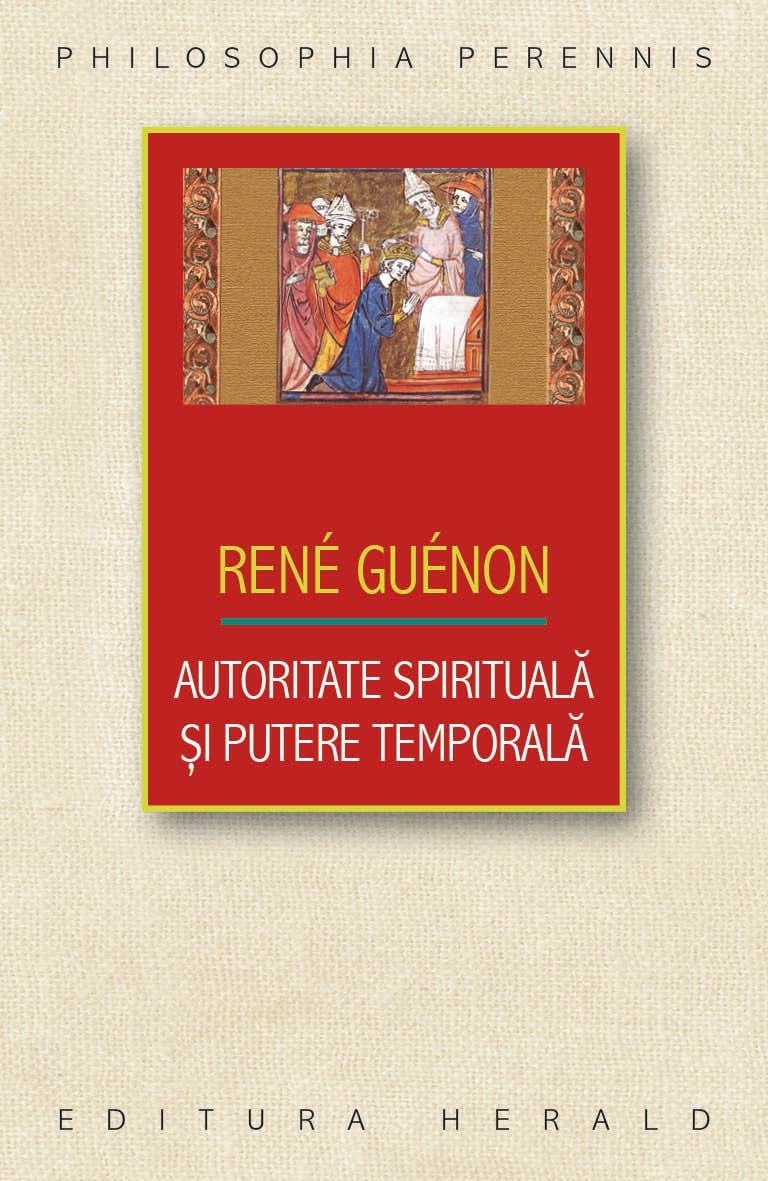 PHILOSOPHIA PERENNIS

RENÉ GUÉNON

AUTORITATE SPIRITUALĂ ȘI PUTERE TEMPORALĂ

EDITURA HERALD